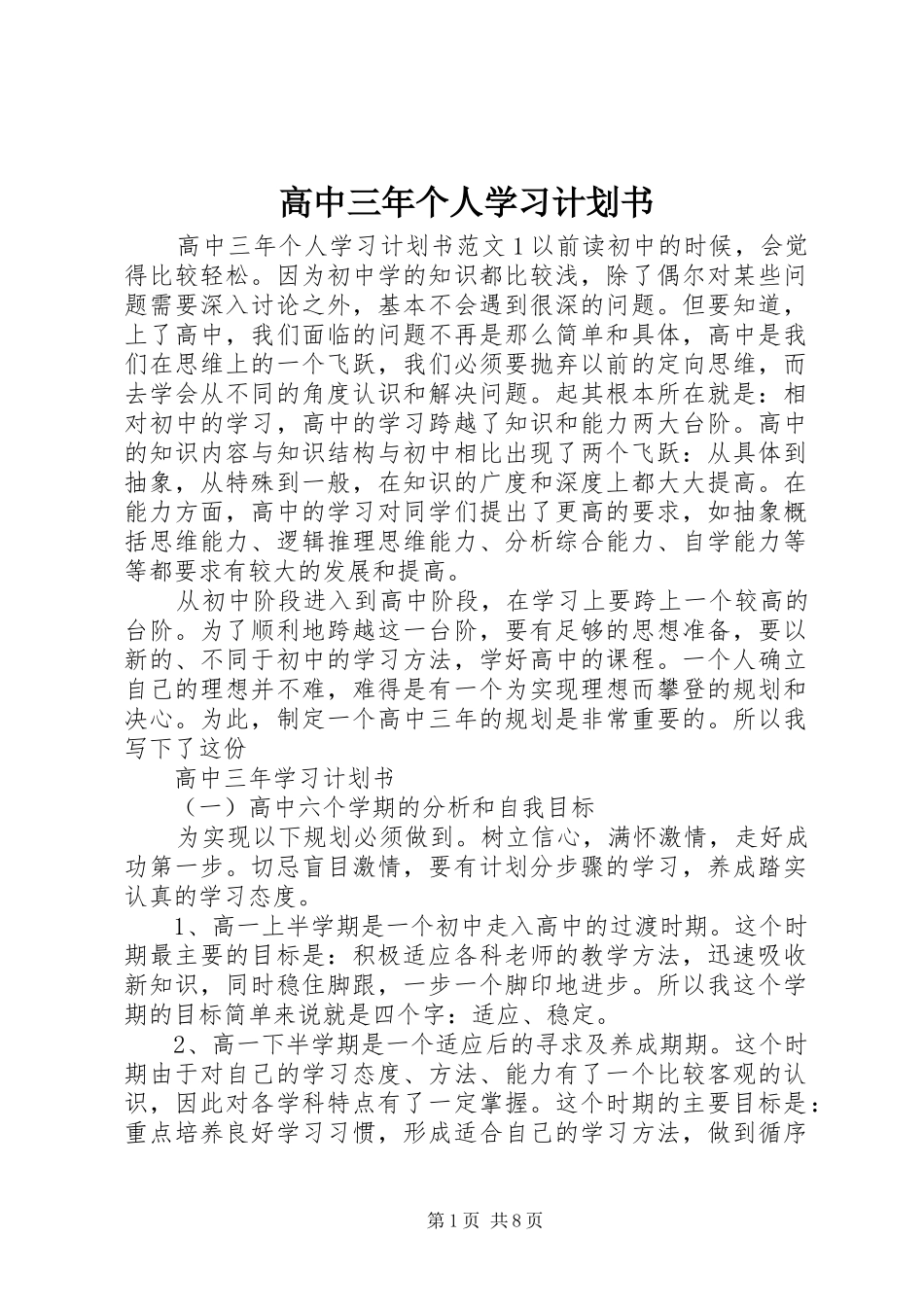 高中三年个人学习计划书

高中三年个人学习计划书范文１以前读初中的时候，会觉得比较轻松。因为初中学的知识都比较浅，除了偶尔对某些问题需要深入讨论之外，基本不会遇到很深的问题。但要知道，上了高中，我们面临的问题不再是那么简单和具体，高中是我们在思维上的一个飞跃，我们必须要抛弃以前的定向思维，而去学会从不同的角度认识和解决问题。起其根本所在就是：相对初中的学习，高中的学习跨越了知识和能力两大台阶。高中的知识内容与知识结构与初中相比出现了两个飞跃：从具体到抽象，从特殊到一般，在知识的广度和深度上都大大提高。在能力方面，高中的学习对同学们提出了更高的要求，如抽象概括思维能力、逻辑推理思维能力、分析综合能力、自学能力等等都要求有较大的发展和提高。

从初中阶段进入到高中阶段，在学习上要跨上一个较高的台阶。为了顺利地跨越这一台阶，要有足够的思想准备，要以新的、不同于初中的学习方法，学好高中的课程。一个人确立自己的理想并不难，难得是有一个为实现理想而攀登的规划和决心。为此，制定一个高中三年的规划是非常重要的。所以我写下了这份

高中三年学习计划书

（一）高中六个学期的分析和自我目标

为实现以下规划必须做到。树立信心，满怀激情，走好成功第一步。切忌盲目激情，要有计划分步骤的学习，养成踏实认真的学习态度。

1、高一上半学期是一个初中走入高中的过渡时期。这个时期最主要的目标是：积极适应各科老师的教学方法，迅速吸收新知识，同时稳住脚跟，一步一个脚印地进步。所以我这个学期的目标简单来说就是四个字：适应、稳定。

2、高一下半学期是一个适应后的寻求及养成期期。这个时期由于对自己的学习态度、方法、能力有了一个比较客观的认识，因此对各学科特点有了一定掌握。这个时期的主要目标是：重点培养良好学习习惯，形成适合自己的学习方法，做到循序

第1页 共8页